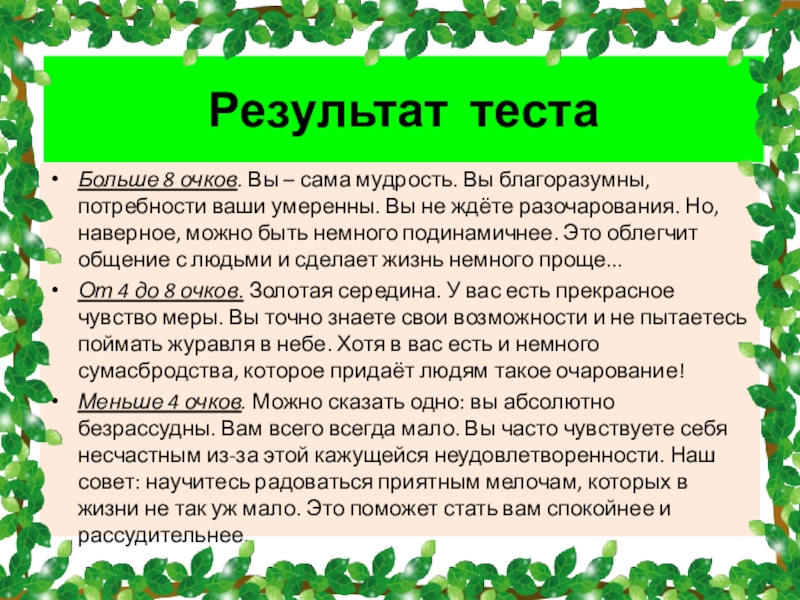 Результат теста

• Больше 8 очков. Вы – сама мудрость. Вы благоразумны, потребности ваши умеренны. Вы не ждёте разочарования. Но, наверное, можно быть немного подинамичнее. Это облегчит общение с людьми и сделает жизнь немного проще...

• От 4 до 8 очков. Золотая середина. У вас есть прекрасное чувство меры. Вы точно знаете свои возможности и не пытаетесь поймать журавля в небе. Хотя в вас есть и немного сумасбродства, которое придаёт людям такое очарование!

• Меньше 4 очков. Можно сказать одно: вы абсолютно безрассудны. Вам всего всегда мало. Вы часто чувствуете себя несчастным из-за этой кажущейся неудовлетворенности. Наш совет: научитесь радоваться приятным мелочам, которых в жизни не так уж мало. Это поможет стать вам спокойнее и рассудительнее.